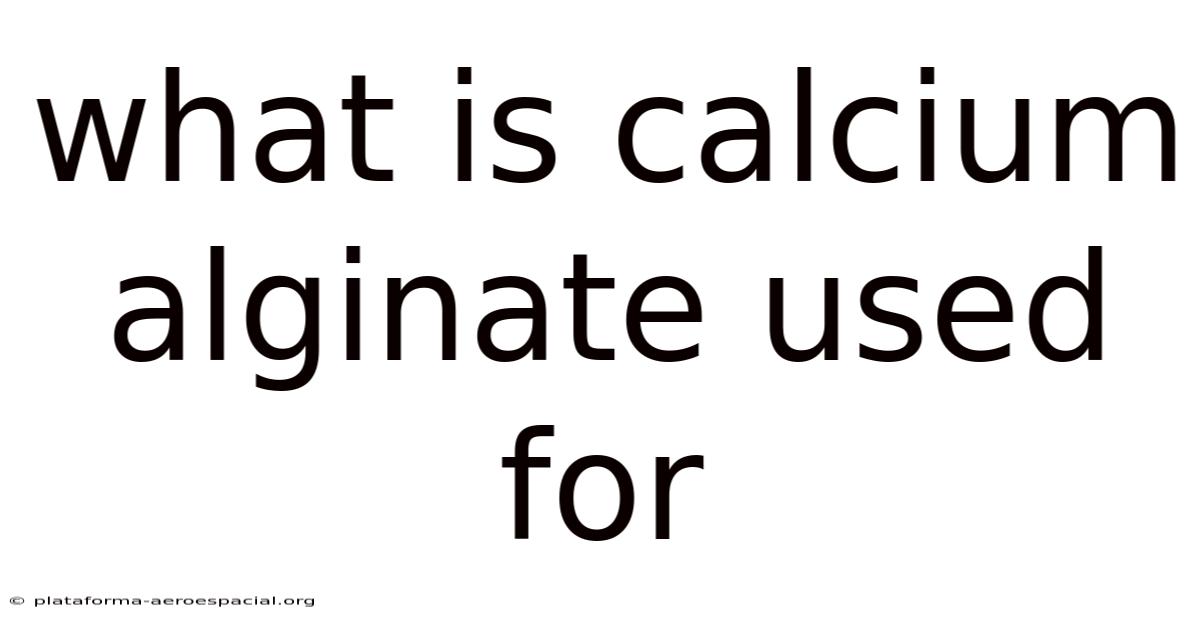 what is calcium alginate used for

© plataforma-aeroespacial.org